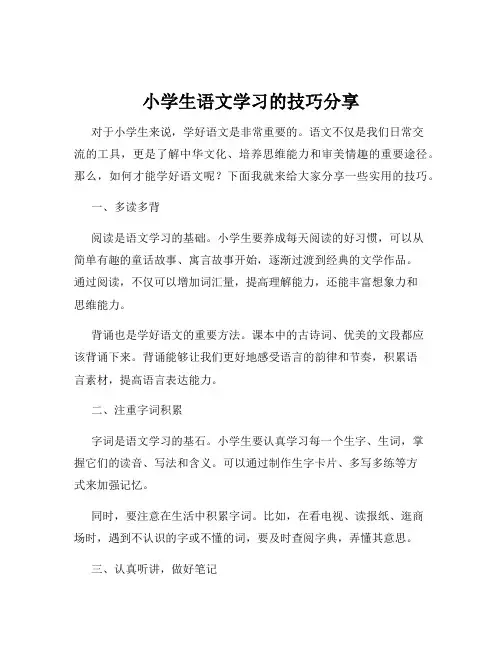 小学生语文学习的技巧分享

对于小学生来说，学好语文是非常重要的。语文不仅是我们日常交流的工具，更是了解中华文化、培养思维能力和审美情趣的重要途径。那么，如何才能学好语文呢？下面我就来给大家分享一些实用的技巧。

一、多读多背

阅读是语文学习的基础。小学生要养成每天阅读的好习惯，可以从简单有趣的童话故事、寓言故事开始，逐渐过渡到经典的文学作品。通过阅读，不仅可以增加词汇量，提高理解能力，还能丰富想象力和思维能力。

背诵也是学好语文的重要方法。课本中的古诗词、优美的文段都应该背诵下来。背诵能够让我们更好地感受语言的韵律和节奏，积累语言素材，提高语言表达能力。

二、注重字词积累

字词是语文学习的基石。小学生要认真学习每一个生字、生词，掌握它们的读音、写法和含义。可以通过制作生字卡片、多写多练等方式来加强记忆。

同时，要注意在生活中积累字词。比如，在看电视、读报纸、逛商场时，遇到不认识的字或不懂的词，要及时查阅字典，弄懂其意思。

三、认真听讲，做好笔记